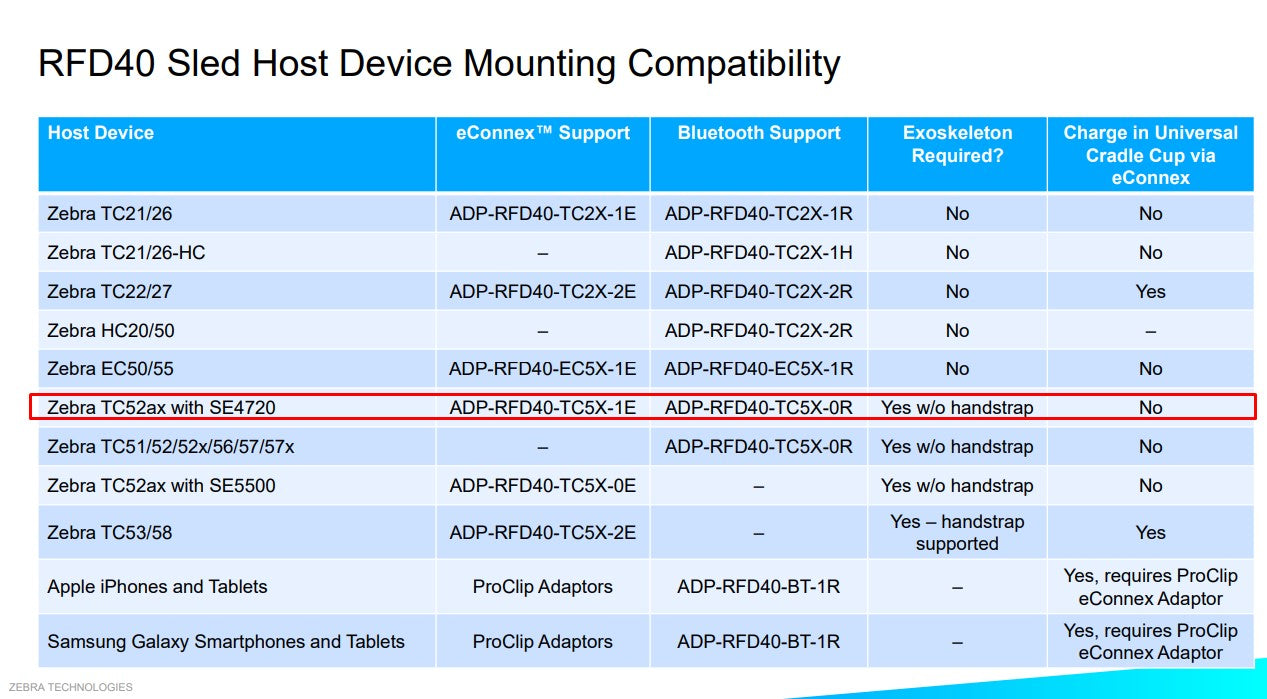 RFD40 Sled Host Device Mounting Compatibility

| Host Device | eConnex™ Support | Bluetooth Support | Exoskeleton Required? | Charge in Universal Cradle Cup via eConnex |
|---|---|---|---|---|
| Zebra TC21/26 | ADP-RFD40-TC2X-1E | ADP-RFD40-TC2X-1R | No | No |
| Zebra TC21/26-HC | – | ADP-RFD40-TC2X-1H | No | No |
| Zebra TC22/27 | ADP-RFD40-TC2X-2E | ADP-RFD40-TC2X-2R | No | Yes |
| Zebra HC20/50 | – | ADP-RFD40-TC2X-2R | No | – |
| Zebra EC50/55 | ADP-RFD40-EC5X-1E | ADP-RFD40-EC5X-1R | No | No |
| Zebra TC52ax with SE4720 | ADP-RFD40-TC5X-1E | ADP-RFD40-TC5X-0R | Yes w/o handstrap | No |
| Zebra TC51/52/52x/56/57/57x | – | ADP-RFD40-TC5X-0R | Yes w/o handstrap | No |
| Zebra TC52ax with SE5500 | ADP-RFD40-TC5X-0E | – | Yes w/o handstrap | No |
| Zebra TC53/58 | ADP-RFD40-TC5X-2E | – | Yes – handstrap supported | Yes |
| Apple iPhones and Tablets | ProClip Adaptors | ADP-RFD40-BT-1R | – | Yes, requires ProClip eConnex Adaptor |
| Samsung Galaxy Smartphones and Tablets | ProClip Adaptors | ADP-RFD40-BT-1R | – | Yes, requires ProClip eConnex Adaptor |

ZEBRA TECHNOLOGIES